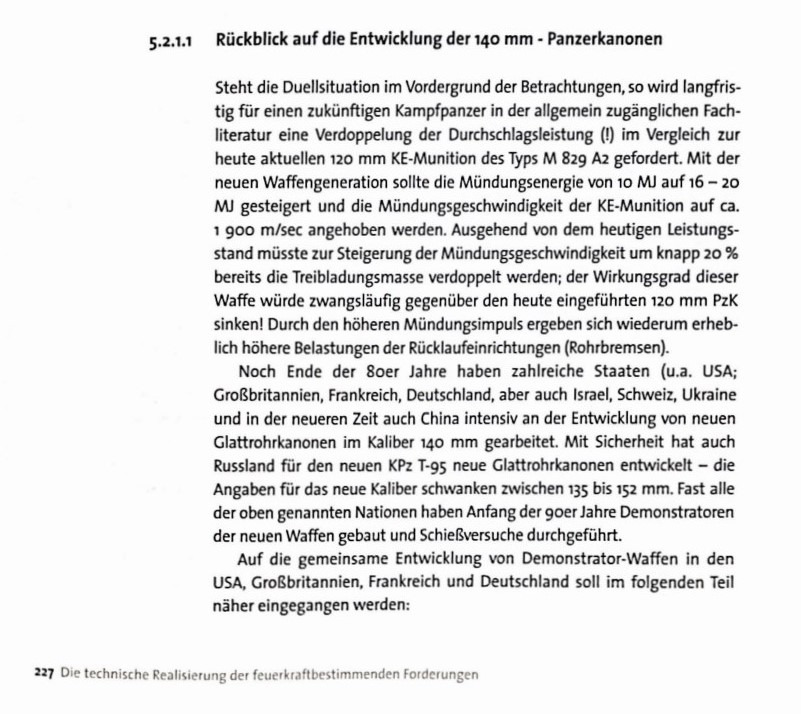 5.2.1.1 Rückblick auf die Entwicklung der 140 mm - Panzerkanonen

Steht die Duellsituation im Vordergrund der Betrachtungen, so wird langfristig für einen zukünftigen Kampfpanzer in der allgemein zugänglichen Fachliteratur eine Verdoppelung der Durchschlagsleistung (!) im Vergleich zur heute aktuellen 120 mm KE-Munition des Typs M 829 A2 gefordert. Mit der neuen Waffengeneration sollte die Mündungsenergie von 10 MJ auf 16 – 20 MJ gesteigert und die Mündungsgeschwindigkeit der KE-Munition auf ca. 1 900 m/sec angehoben werden. Ausgehend von dem heutigen Leistungsstand müsste zur Steigerung der Mündungsgeschwindigkeit um knapp 20 % bereits die Treibladungsmasse verdoppelt werden; der Wirkungsgrad dieser Waffe würde zwangsläufig gegenüber den heute eingeführten 120 mm PzK sinken! Durch den höheren Mündungsimpuls ergeben sich wiederum erheblich höhere Belastungen der Rücklaufeinrichtungen (Rohrbremsen).

Noch Ende der 80er Jahre haben zahlreiche Staaten (u.a. USA; Großbritannien, Frankreich, Deutschland, aber auch Israel, Schweiz, Ukraine und in der neueren Zeit auch China intensiv an der Entwicklung von neuen Glattrohrkanonen im Kaliber 140 mm gearbeitet. Mit Sicherheit hat auch Russland für den neuen KPz T-95 neue Glattrohrkanonen entwickelt – die Angaben für das neue Kaliber schwanken zwischen 135 bis 152 mm. Fast alle der oben genannten Nationen haben Anfang der 90er Jahre Demonstratoren der neuen Waffen gebaut und Schießversuche durchgeführt.

Auf die gemeinsame Entwicklung von Demonstrator-Waffen in den USA, Großbritannien, Frankreich und Deutschland soll im folgenden Teil näher eingegangen werden:

227 Die technische Realisierung der feuerkraftbestimmenden Forderungen